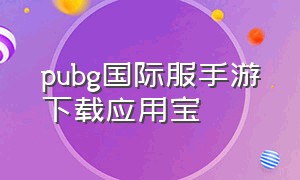 pubg国际服手游下载应用宝